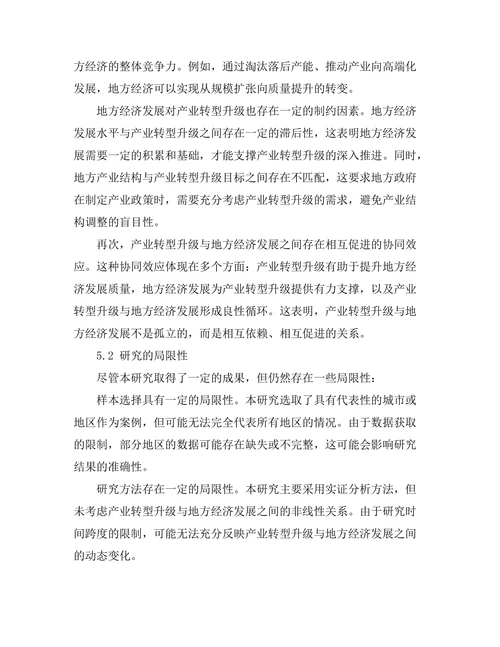 方经济的整体竞争力。例如，通过淘汰落后产能、推动产业向高端化发展，地方经济可以实现从规模扩张向质量提升的转变。

地方经济发展对产业转型升级也存在一定的制约因素。地方经济发展水平与产业转型升级之间存在一定的滞后性，这表明地方经济发展需要一定的积累和基础，才能支撑产业转型升级的深入推进。同时，地方产业结构与产业转型升级目标之间存在不匹配，这要求地方政府在制定产业政策时，需要充分考虑产业转型升级的需求，避免产业结构调整的盲目性。

再次，产业转型升级与地方经济发展之间存在相互促进的协同效应。这种协同效应体现在多个方面：产业转型升级有助于提升地方经济发展质量，地方经济发展为产业转型升级提供有力支撑，以及产业转型升级与地方经济发展形成良性循环。这表明，产业转型升级与地方经济发展不是孤立的，而是相互依赖、相互促进的关系。

5.2 研究的局限性

尽管本研究取得了一定的成果，但仍然存在一些局限性：

样本选择具有一定的局限性。本研究选取了具有代表性的城市或地区作为案例，但可能无法完全代表所有地区的情况。由于数据获取的限制，部分地区的数据可能存在缺失或不完整，这可能会影响研究结果的准确性。

研究方法存在一定的局限性。本研究主要采用实证分析方法，但未考虑产业转型升级与地方经济发展之间的非线性关系。由于研究时间跨度的限制，可能无法充分反映产业转型升级与地方经济发展之间的动态变化。